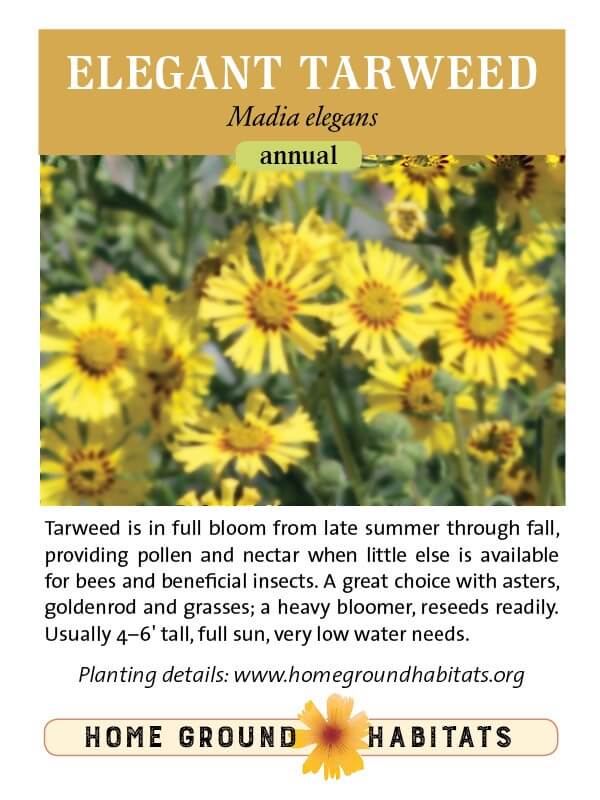 ELEGANT TARWEED

Madia elegans

annual

Tarweed is in full bloom from late summer through fall, providing pollen and nectar when little else is available for bees and beneficial insects. A great choice with asters, goldenrod and grasses; a heavy bloomer, reseeds readily. Usually 4–6' tall, full sun, very low water needs.

Planting details: www.homegroundhabitats.org

HOME GROUND HABITATS